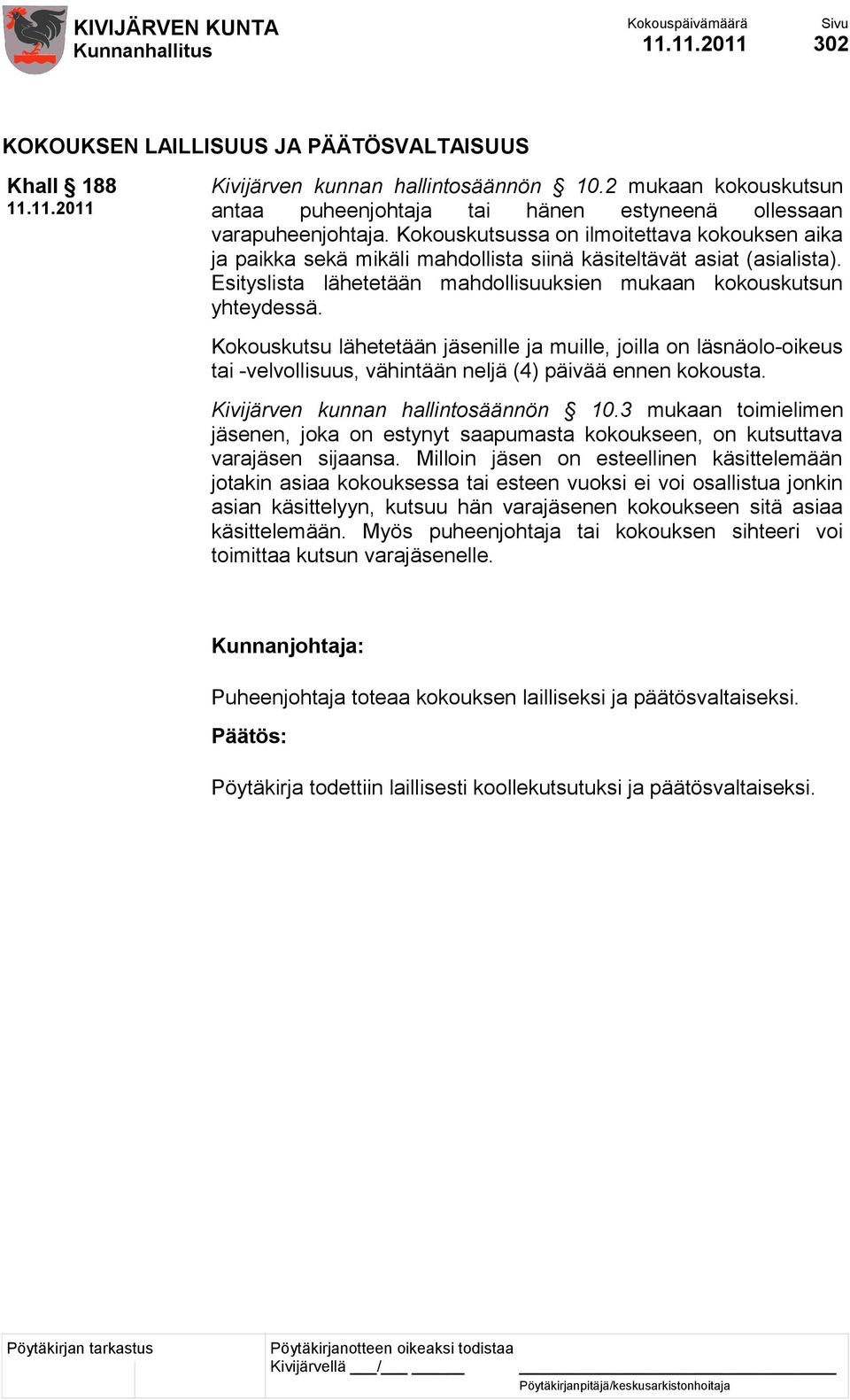 KIVIJÄRVEN KUNTA
Kunnanhallitus

Kokouspäivämäärä
11.11.2011

Sivu
302

KOKOUKSEN LAILLISUUS JA PÄÄTÖSVALTAISUUS

Khall § 188
11.11.2011

Kivijärven kunnan hallintosäännön § 10.2 mukaan kokouskutsun antaa puheenjohtaja tai hänen estyneenä ollessaan varapuheenjohtaja. Kokouskutsussa on ilmoitettava kokouksen aika ja paikka sekä mikäli mahdollista siinä käsiteltävät asiat (asialista). Esityslista lähetetään mahdollisuuksien mukaan kokouskutsun yhteydessä.

Kokouskutsu lähetetään jäsenille ja muille, joilla on läsnäolo-oikeus tai -velvollisuus, vähintään neljä (4) päivää ennen kokousta.

Kivijärven kunnan hallintosäännön § 10.3 mukaan toimielimen jäsenen, joka on estynyt saapumasta kokoukseen, on kutsuttava varajäsen sijaansa. Milloin jäsen on esteellinen käsittelemään jotakin asiaa kokouksessa tai esteen vuoksi ei voi osallistua jonkin asian käsittelyyn, kutsuu hän varajäsenen kokoukseen sitä asiaa käsittelemään. Myös puheenjohtaja tai kokouksen sihteeri voi toimittaa kutsun varajäsenelle.

Kunnanjohtaja:

Puheenjohtaja toteaa kokouksen lailliseksi ja päätösvaltaiseksi.

Päätös:

Pöytäkirja todettiin laillisesti koollekutsutuksi ja päätösvaltaiseksi.

Pöytäkirjan tarkastus

Pöytäkirjanotteen oikeaksi todistaa
Kivijärvellä ___/___ ______

Pöytäkirjanpitäjä/keskusarkistonhoitaja